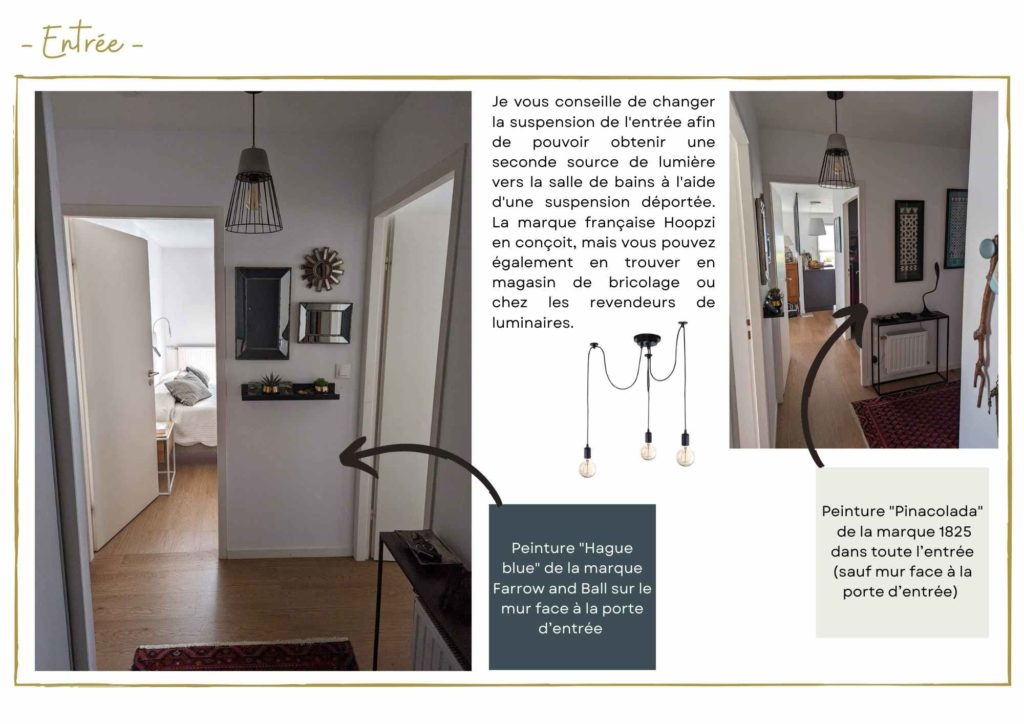 - Entrée -

Je vous conseille de changer la suspension de l'entrée afin de pouvoir obtenir une seconde source de lumière vers la salle de bains à l'aide d'une suspension déportée. La marque française Hoopzi en conçoit, mais vous pouvez également en trouver en magasin de bricolage ou chez les revendeurs de luminaires.

Peinture "Hague blue" de la marque Farrow and Ball sur le mur face à la porte d'entrée

Peinture "Pinacolada" de la marque 1825 dans toute l'entrée (sauf mur face à la porte d'entrée)